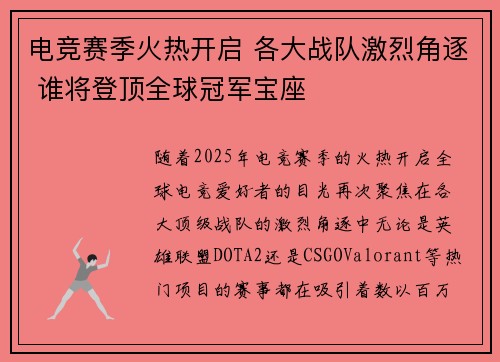 电竞赛季火热开启 各大战队激烈角逐 谁将登顶全球冠军宝座

随着2025年电竞赛季的火热开启全球电竞爱好者的目光再次聚焦在各大顶级战队的激烈角逐中无论是英雄联盟DOTA2还是CSGOValorant等热门项目的赛事都在吸引着数以百万